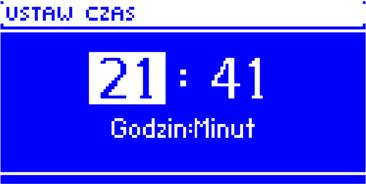 USTAW CZAS

21 : 41

Godzin:Minut